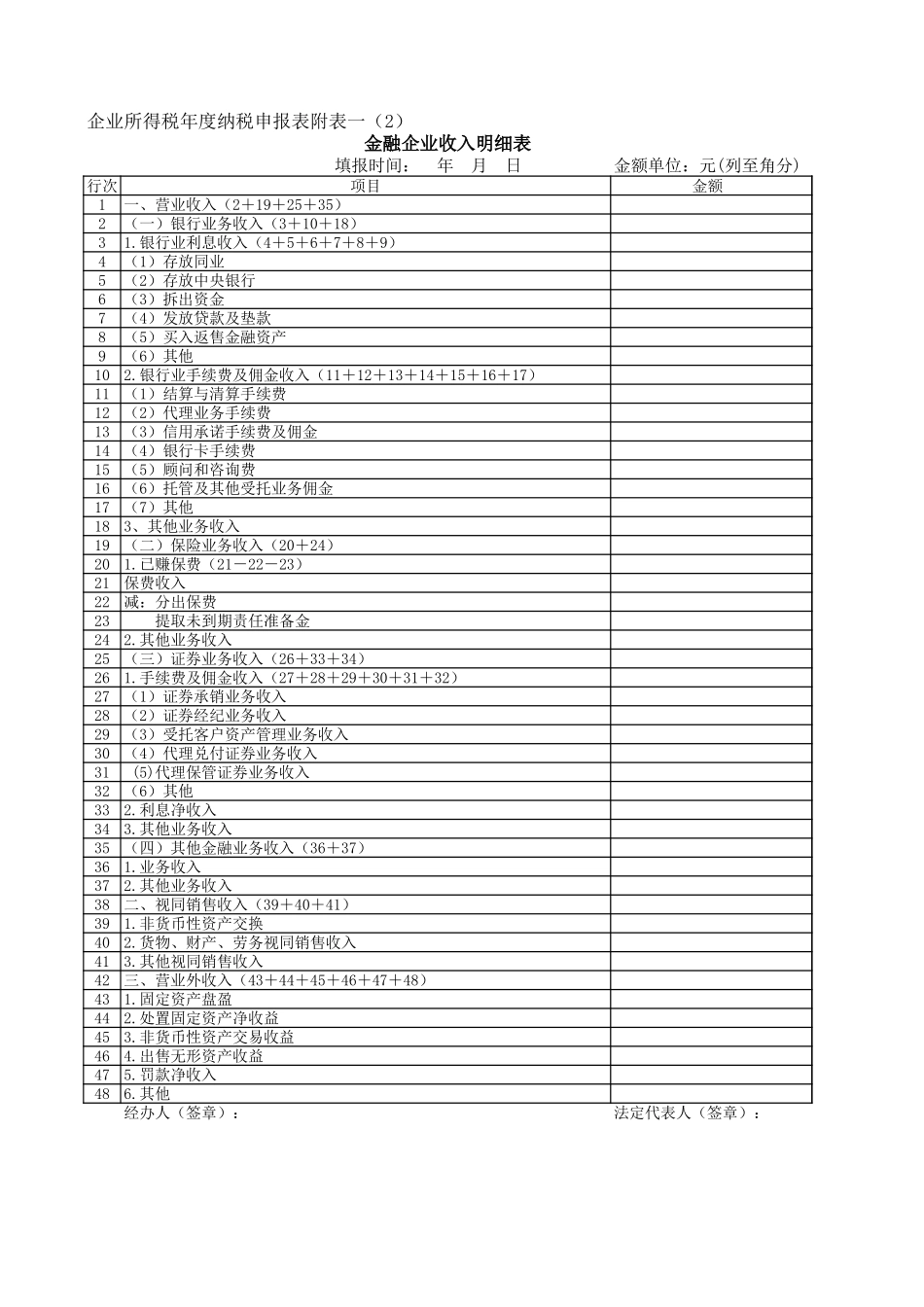 企业所得税年度纳税申报表附表一（2）

金融企业收入明细表

填报时间： 年 月 日 金额单位：元(列至角分)

| 行次 | 项目 | 金额 |
|---|---|---|
| 1 | 一、营业收入（2＋19＋25＋35） | |
| 2 | （一）银行业务收入（3＋10＋18） | |
| 3 | 1.银行业利息收入（4＋5＋6＋7＋8＋9） | |
| 4 | （1）存放同业 | |
| 5 | （2）存放中央银行 | |
| 6 | （3）拆出资金 | |
| 7 | （4）发放贷款及垫款 | |
| 8 | （5）买入返售金融资产 | |
| 9 | （6）其他 | |
| 10 | 2.银行业手续费及佣金收入（11＋12＋13＋14＋15＋16＋17） | |
| 11 | （1）结算与清算手续费 | |
| 12 | （2）代理业务手续费 | |
| 13 | （3）信用承诺手续费及佣金 | |
| 14 | （4）银行卡手续费 | |
| 15 | （5）顾问和咨询费 | |
| 16 | （6）托管及其他受托业务佣金 | |
| 17 | （7）其他 | |
| 18 | 3、其他业务收入 | |
| 19 | （二）保险业务收入（20＋24） | |
| 20 | 1.已赚保费（21－22－23） | |
| 21 | 保费收入 | |
| 22 | 减：分出保费 | |
| 23 | 提取未到期责任准备金 | |
| 24 | 2.其他业务收入 | |
| 25 | （三）证券业务收入（26＋33＋34） | |
| 26 | 1.手续费及佣金收入（27＋28＋29＋30＋31＋32） | |
| 27 | （1）证券承销业务收入 | |
| 28 | （2）证券经纪业务收入 | |
| 29 | （3）受托客户资产管理业务收入 | |
| 30 | （4）代理兑付证券业务收入 | |
| 31 | (5)代理保管证券业务收入 | |
| 32 | （6）其他 | |
| 33 | 2.利息净收入 | |
| 34 | 3.其他业务收入 | |
| 35 | （四）其他金融业务收入（36＋37） | |
| 36 | 1.业务收入 | |
| 37 | 2.其他业务收入 | |
| 38 | 二、视同销售收入（39＋40＋41） | |
| 39 | 1.非货币性资产交换 | |
| 40 | 2.货物、财产、劳务视同销售收入 | |
| 41 | 3.其他视同销售收入 | |
| 42 | 三、营业外收入（43＋44＋45＋46＋47＋48） | |
| 43 | 1.固定资产盘盈 | |
| 44 | 2.处置固定资产净收益 | |
| 45 | 3.非货币性资产交易收益 | |
| 46 | 4.出售无形资产收益 | |
| 47 | 5.罚款净收入 | |
| 48 | 6.其他 | |

经办人（签章）： 法定代表人（签章）：